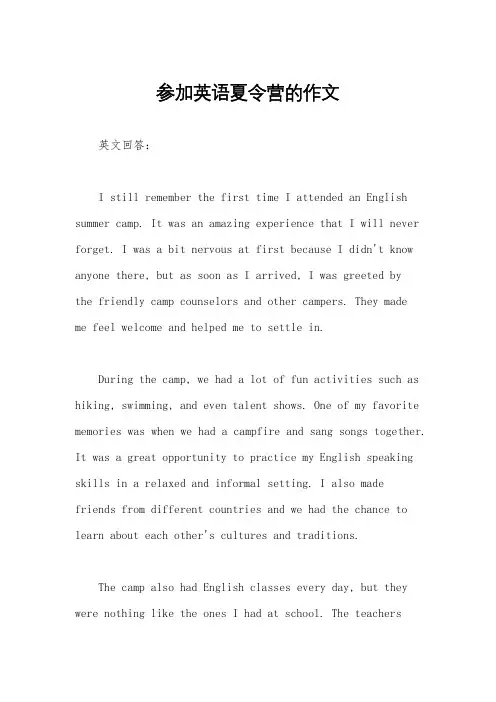 参加英语夏令营的作文

英文回答：

I still remember the first time I attended an English summer camp. It was an amazing experience that I will never forget. I was a bit nervous at first because I didn't know anyone there, but as soon as I arrived, I was greeted by the friendly camp counselors and other campers. They made me feel welcome and helped me to settle in.

During the camp, we had a lot of fun activities such as hiking, swimming, and even talent shows. One of my favorite memories was when we had a campfire and sang songs together. It was a great opportunity to practice my English speaking skills in a relaxed and informal setting. I also made friends from different countries and we had the chance to learn about each other's cultures and traditions.

The camp also had English classes every day, but they were nothing like the ones I had at school. The teachers